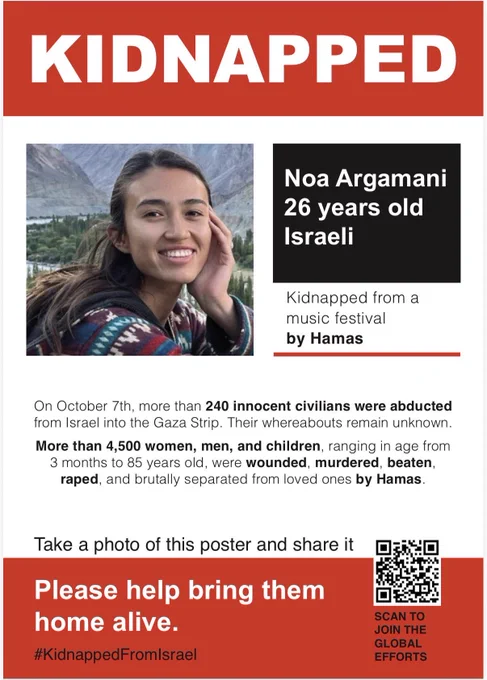 KIDNAPPED

Noa Argamani
26 years old
Israeli

Kidnapped from a music festival by Hamas

On October 7th, more than 240 innocent civilians were abducted from Israel into the Gaza Strip. Their whereabouts remain unknown.

More than 4,500 women, men, and children, ranging in age from 3 months to 85 years old, were wounded, murdered, beaten, raped, and brutally separated from loved ones by Hamas.

Take a photo of this poster and share it

Please help bring them home alive.

#KidnappedFromIsrael

SCAN TO
JOIN THE
GLOBAL
EFFORTS